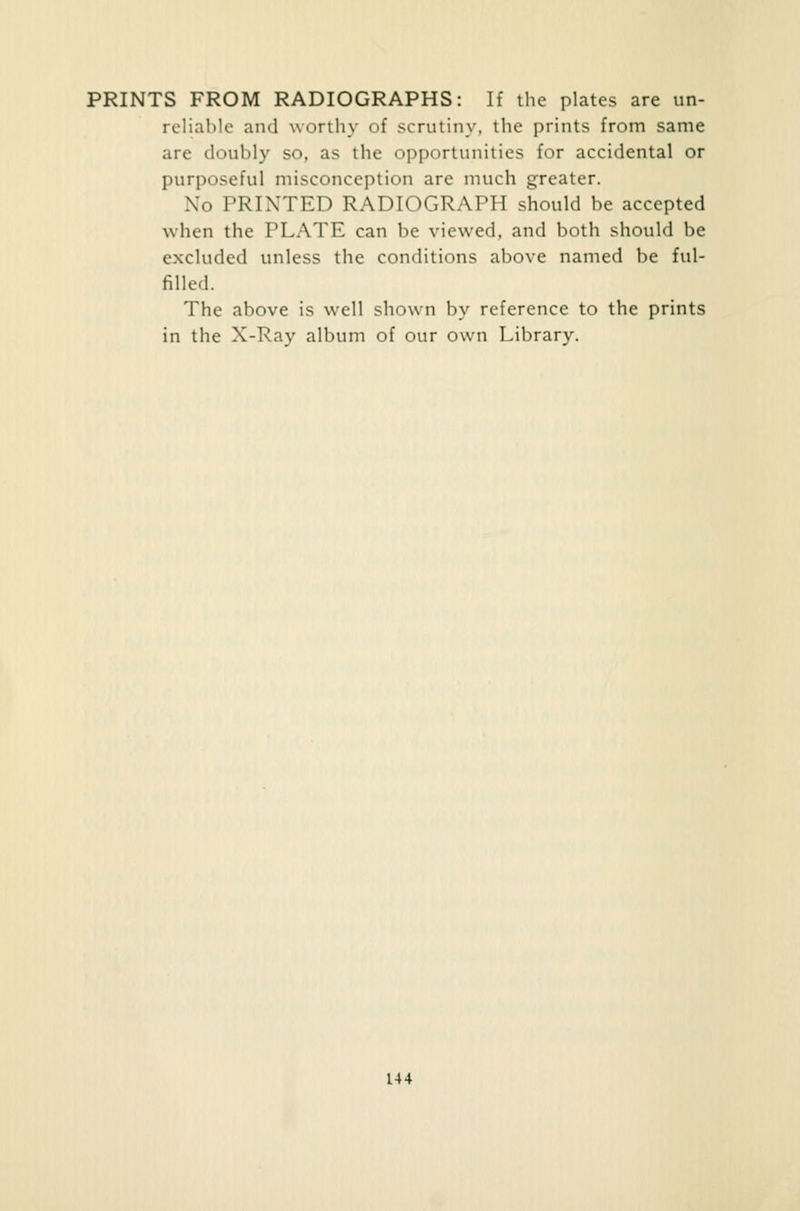 PRINTS FROM RADIOGRAPHS: If the plates are unreliable and worthy of scrutiny, the prints from same are doubly so, as the opportunities for accidental or purposeful misconception are much greater.

No PRINTED RADIOGRAPH should be accepted when the PLATE can be viewed, and both should be excluded unless the conditions above named be fulfilled.

The above is well shown by reference to the prints in the X-Ray album of our own Library.

144